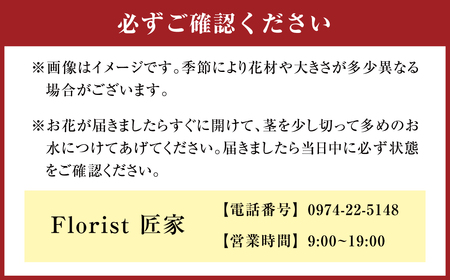 必ずご確認ください

※画像はイメージです。季節により花材や大きさが多少異なる場合がございます。

※お花が届きましたらすぐに開けて、茎を少し切って多めのお水につけてあげてください。届きましたら当日中に必ず状態をご確認ください。

Florist 匠家

【電話番号】0974-22-5148

【営業時間】9:00~19:00